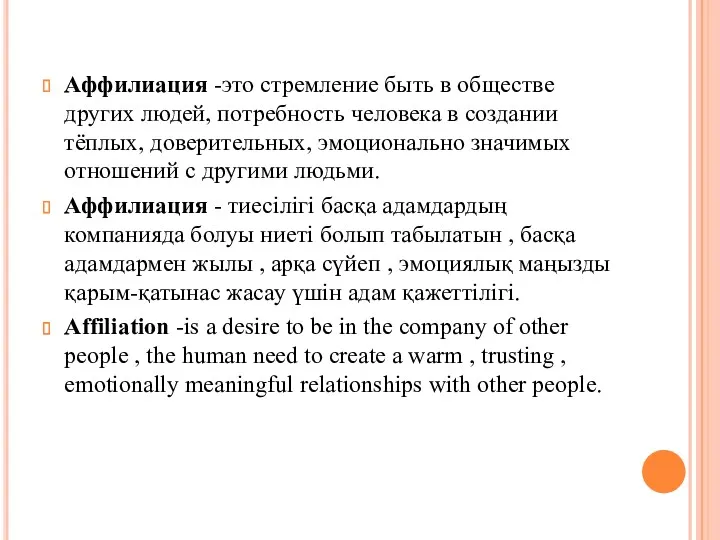 Аффилиация -это стремление быть в обществе других людей, потребность человека в создании тёплых, доверительных, эмоционально значимых отношений с другими людьми.

Аффилиация - тиесілігі басқа адамдардың компанияда болуы ниеті болып табылатын , басқа адамдармен жылы , арқа сүйеп , эмоциялық маңызды қарым-қатынас жасау үшін адам қажеттілігі.

Affiliation -is a desire to be in the company of other people , the human need to create a warm , trusting , emotionally meaningful relationships with other people.